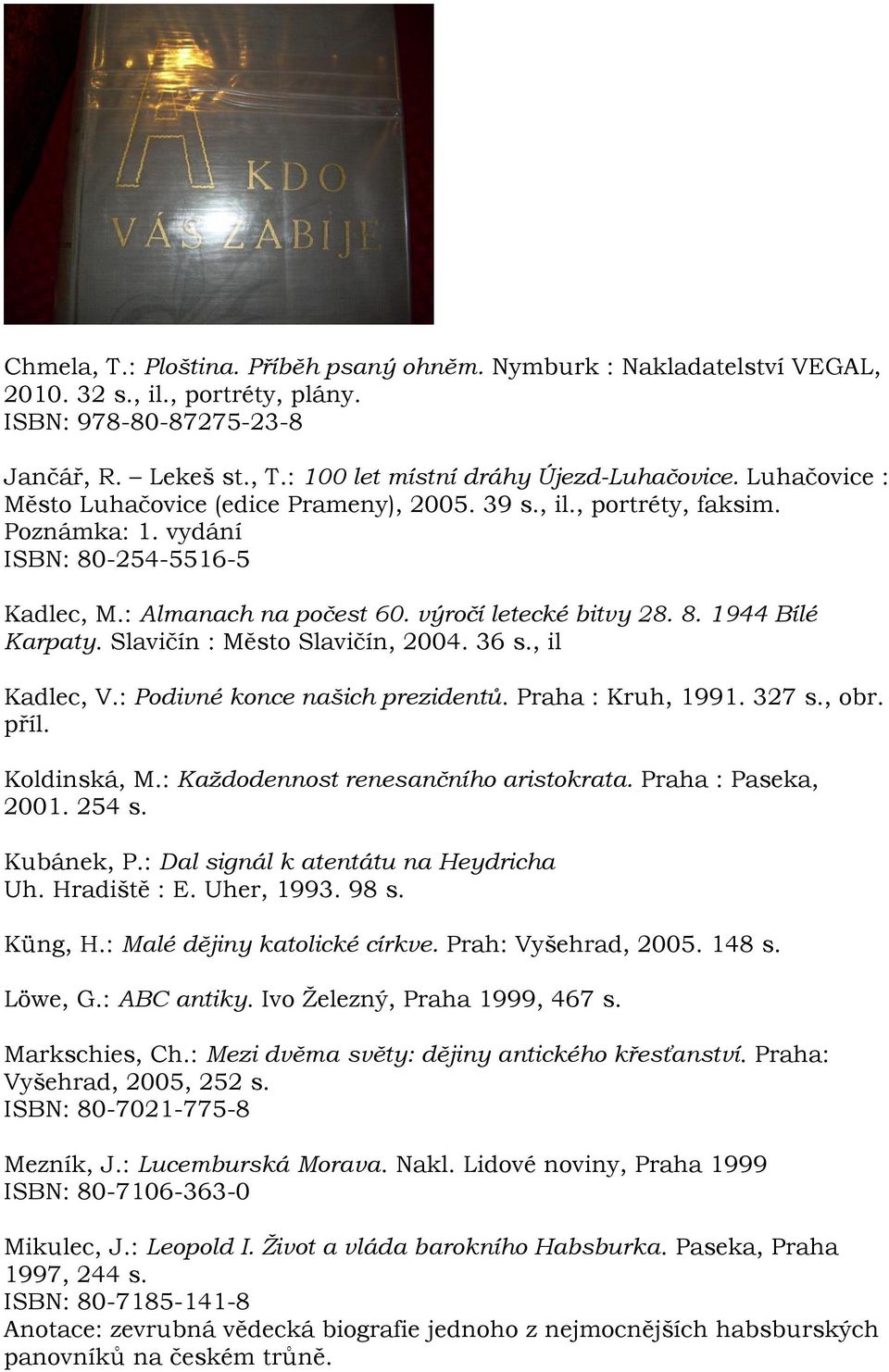 A KDO VÁS ZABIJE

Chmela, T.: Ploština. Příběh psaný ohněm. Nymburk : Nakladatelství VEGAL, 2010. 32 s., il., portréty, plány.
ISBN: 978-80-87275-23-8

Jančář, R. – Lekeš st., T.: 100 let místní dráhy Újezd-Luhačovice. Luhačovice : Město Luhačovice (edice Prameny), 2005. 39 s., il., portréty, faksim.
Poznámka: 1. vydání
ISBN: 80-254-5516-5

Kadlec, M.: Almanach na počest 60. výročí letecké bitvy 28. 8. 1944 Bílé Karpaty. Slavičín : Město Slavičín, 2004. 36 s., il

Kadlec, V.: Podivné konce našich prezidentů. Praha : Kruh, 1991. 327 s., obr. příl.

Koldinská, M.: Každodennost renesančního aristokrata. Praha : Paseka, 2001. 254 s.

Kubánek, P.: Dal signál k atentátu na Heydricha
Uh. Hradiště : E. Uher, 1993. 98 s.

Küng, H.: Malé dějiny katolické církve. Prah: Vyšehrad, 2005. 148 s.

Löwe, G.: ABC antiky. Ivo Železný, Praha 1999, 467 s.

Markschies, Ch.: Mezi dvěma světy: dějiny antického křesťanství. Praha: Vyšehrad, 2005, 252 s.
ISBN: 80-7021-775-8

Mezník, J.: Lucemburská Morava. Nakl. Lidové noviny, Praha 1999
ISBN: 80-7106-363-0

Mikulec, J.: Leopold I. Život a vláda barokního Habsburka. Paseka, Praha 1997, 244 s.
ISBN: 80-7185-141-8
Anotace: zevrubná vědecká biografie jednoho z nejmocnějších habsburských panovníků na českém trůně.